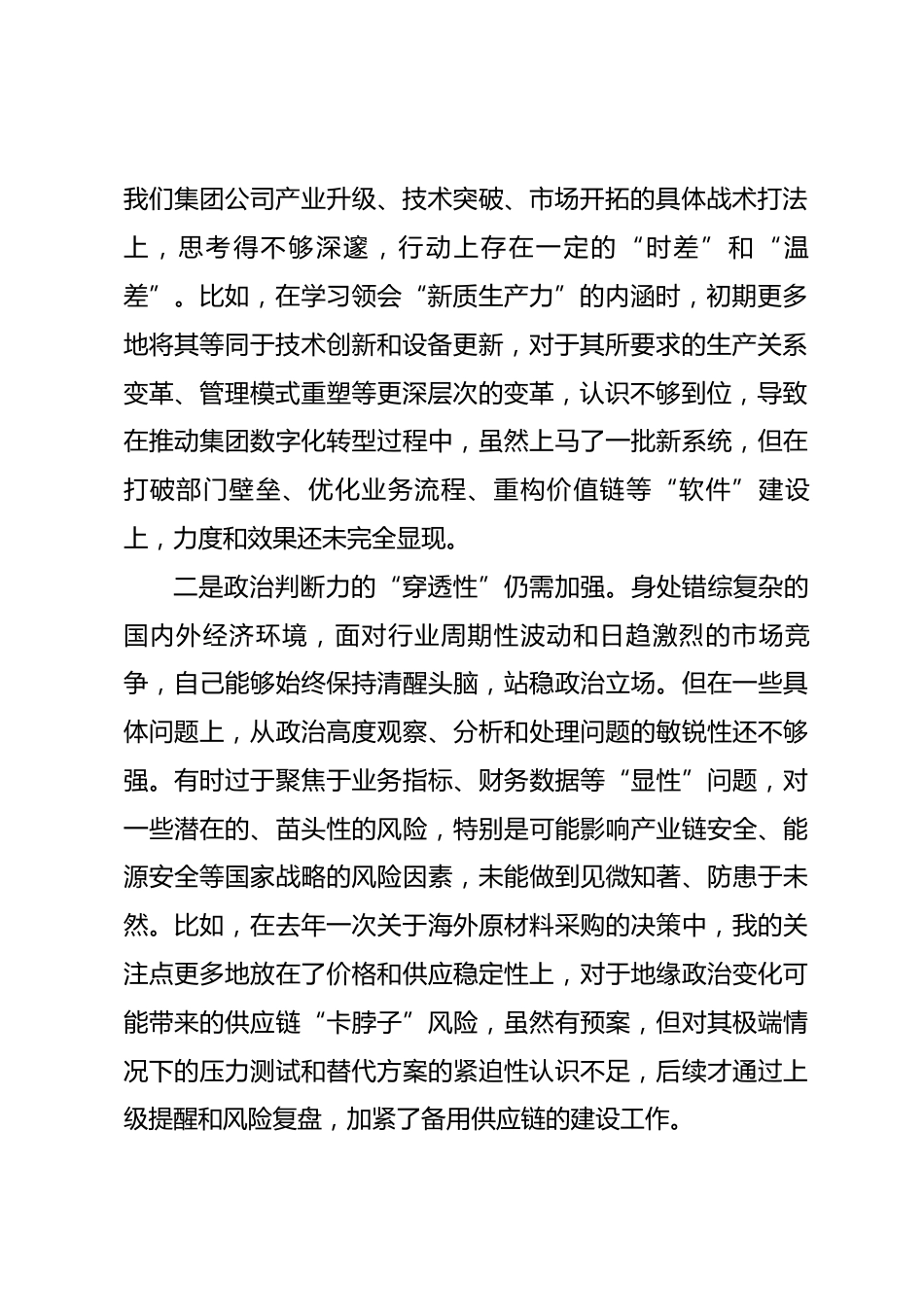 我们集团公司产业升级、技术突破、市场开拓的具体战术打法上，思考得不够深邃，行动上存在一定的“时差”和“温差”。比如，在学习领会“新质生产力”的内涵时，初期更多地将其等同于技术创新和设备更新，对于其所要求的生产关系变革、管理模式重塑等更深层次的变革，认识不够到位，导致在推动集团数字化转型过程中，虽然上马了一批新系统，但在打破部门壁垒、优化业务流程、重构价值链等“软件”建设上，力度和效果还未完全显现。

二是政治判断力的“穿透性”仍需加强。身处错综复杂的国内外经济环境，面对行业周期性波动和日趋激烈的市场竞争，自己能够始终保持清醒头脑，站稳政治立场。但在一些具体问题上，从政治高度观察、分析和处理问题的敏锐性还不够强。有时过于聚焦于业务指标、财务数据等“显性”问题，对一些潜在的、苗头性的风险，特别是可能影响产业链安全、能源安全等国家战略的风险因素，未能做到见微知著、防患于未然。比如，在去年一次关于海外原材料采购的决策中，我的关注点更多地放在了价格和供应稳定性上，对于地缘政治变化可能带来的供应链“卡脖子”风险，虽然有预案，但对其极端情况下的压力测试和替代方案的紧迫性认识不足，后续才通过上级提醒和风险复盘，加紧了备用供应链的建设工作。